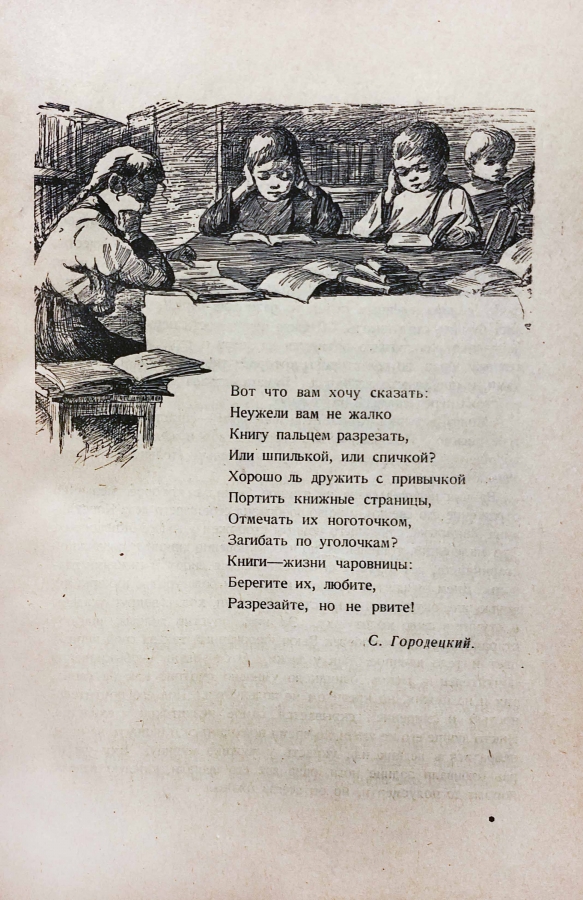 Вот что вам хочу сказать:
Неужели вам не жалко
Книгу пальцем разрезать,
Или шпилькой, или спичкой?
Хорошо ль дружить с привычкой
Портить книжные страницы,
Отмечать их ноготочком,
Загибать по уголочкам?
Книги—жизни чаровницы:
Берегите их, любите,
Разрезайте, но не рвите!

С. Городецкий.